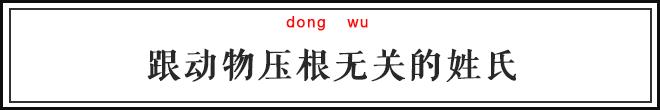 dong wu

跟动物压根无关的姓氏